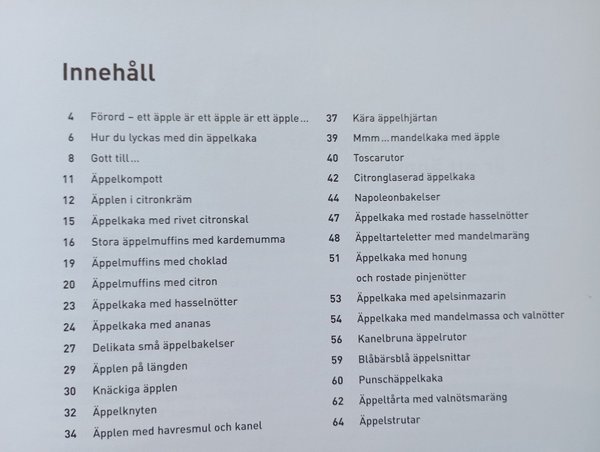 Innehåll

4 Förord – ett äpple är ett äpple är ett äpple...
6 Hur du lyckas med din äppelkaka
8 Gott till...
11 Äppelkompott
12 Äpplen i citronkräm
15 Äppelkaka med rivet citronskal
16 Stora äppelmuffins med kardemumma
19 Äppelmuffins med choklad
20 Äppelmuffins med citron
23 Äppelkaka med hasselnötter
24 Äppelkaka med ananas
27 Delikata små äppelbakelser
29 Äpplen på längden
30 Knäckiga äpplen
32 Äppelknyten
34 Äpplen med havresmul och kanel

37 Kära äppelhjärtan
39 Mmm...mandelkaka med äpple
40 Toscarutor
42 Citronglaserad äppelkaka
44 Napoleonbakelser
47 Äppelkaka med rostade hasselnötter
48 Äppeltarteletter med mandelmaräng
51 Äppelkaka med honung och rostade pinjenötter
53 Äppelkaka med apelsinmazarin
54 Äppelkaka med mandelmassa och valnötter
56 Kanelbruna äppelrutor
59 Blåbärsblå äppelsnittar
60 Punschäppelkaka
62 Äppeltårta med valnötsmaräng
64 Äppelstrutar